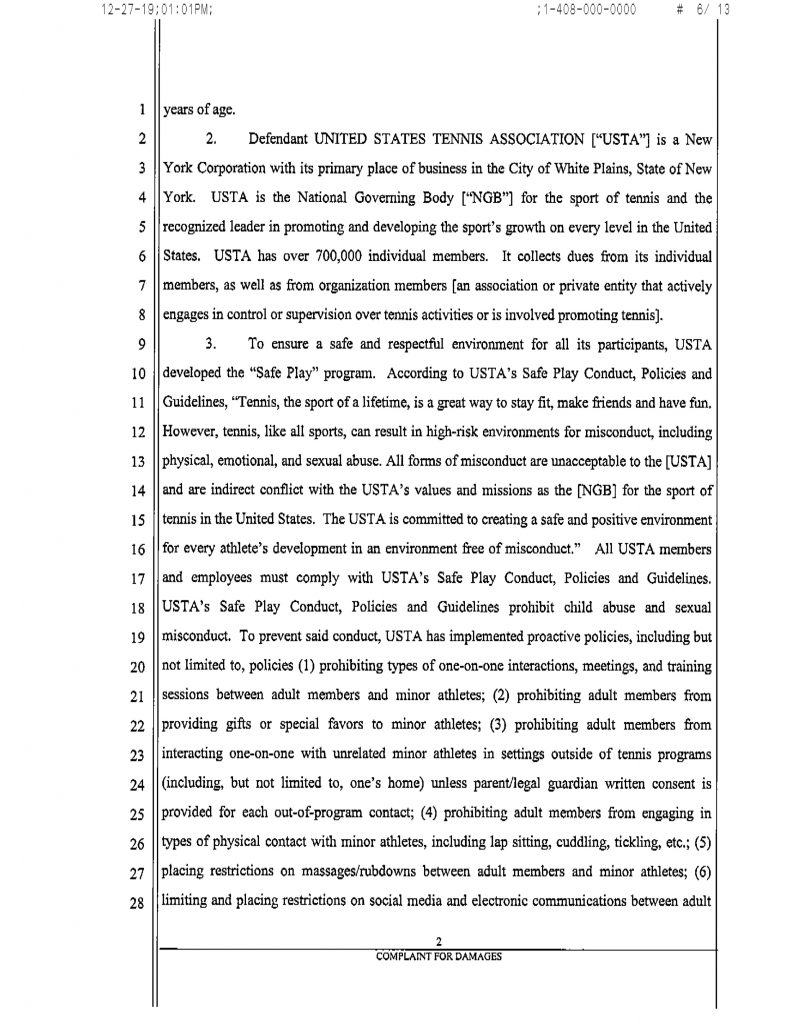 12-27-19;01:01PM; ;1-408-000-0000 # 6/ 13

1 years of age.

2 2. Defendant UNITED STATES TENNIS ASSOCIATION ["USTA"] is a New 3 York Corporation with its primary place of business in the City of White Plains, State of New 4 York. USTA is the National Governing Body ["NGB"] for the sport of tennis and the 5 recognized leader in promoting and developing the sport's growth on every level in the United 6 States. USTA has over 700,000 individual members. It collects dues from its individual 7 members, as well as from organization members [an association or private entity that actively 8 engages in control or supervision over tennis activities or is involved promoting tennis].

9 3. To ensure a safe and respectful environment for all its participants, USTA 10 developed the "Safe Play" program. According to USTA's Safe Play Conduct, Policies and 11 Guidelines, "Tennis, the sport of a lifetime, is a great way to stay fit, make friends and have fun. 12 However, tennis, like all sports, can result in high-risk environments for misconduct, including 13 physical, emotional, and sexual abuse. All forms of misconduct are unacceptable to the [USTA] 14 and are indirect conflict with the USTA's values and missions as the [NGB] for the sport of 15 tennis in the United States. The USTA is committed to creating a safe and positive environment 16 for every athlete's development in an environment free of misconduct." All USTA members 17 and employees must comply with USTA's Safe Play Conduct, Policies and Guidelines. 18 USTA's Safe Play Conduct, Policies and Guidelines prohibit child abuse and sexual 19 misconduct. To prevent said conduct, USTA has implemented proactive policies, including but 20 not limited to, policies (1) prohibiting types of one-on-one interactions, meetings, and training 21 sessions between adult members and minor athletes; (2) prohibiting adult members from 22 providing gifts or special favors to minor athletes; (3) prohibiting adult members from 23 interacting one-on-one with unrelated minor athletes in settings outside of tennis programs 24 (including, but not limited to, one's home) unless parent/legal guardian written consent is 25 provided for each out-of-program contact; (4) prohibiting adult members from engaging in 26 types of physical contact with minor athletes, including lap sitting, cuddling, tickling, etc.; (5) 27 placing restrictions on massages/rubdowns between adult members and minor athletes; (6) 28 limiting and placing restrictions on social media and electronic communications between adult

2
COMPLAINT FOR DAMAGES